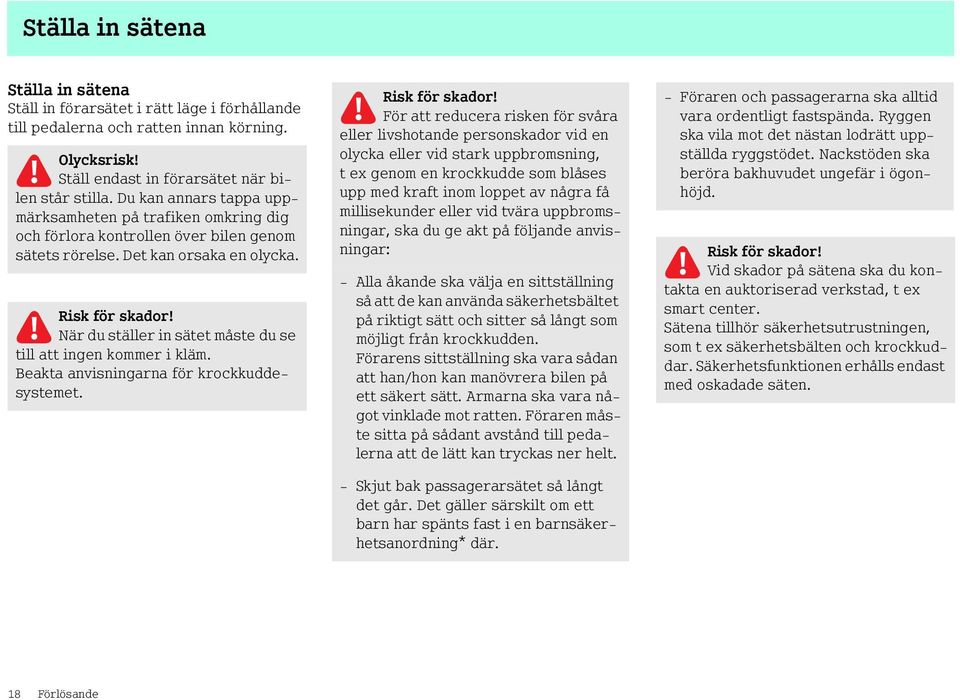 Ställa in sätena

Ställa in sätena
Ställ in förarsätet i rätt läge i förhållande till pedalerna och ratten innan körning.

Olycksrisk!
Ställ endast in förarsätet när bilen står stilla. Du kan annars tappa uppmärksamheten på trafiken omkring dig och förlora kontrollen över bilen genom sätets rörelse. Det kan orsaka en olycka.

Risk för skador!
När du ställer in sätet måste du se till att ingen kommer i kläm.
Beakta anvisningarna för krockkuddesystemet.

Risk för skador!
För att reducera risken för svåra eller livshotande personskador vid en olycka eller vid stark uppbromsning, t ex genom en krockkudde som blåses upp med kraft inom loppet av några få millisekunder eller vid tvära uppbromsningar, ska du ge akt på följande anvisningar:

– Alla åkande ska välja en sittställning så att de kan använda säkerhetsbältet på riktigt sätt och sitter så långt som möjligt från krockkudden.
Förarens sittställning ska vara sådan att han/hon kan manövrera bilen på ett säkert sätt. Armarna ska vara något vinklade mot ratten. Föraren måste sitta på sådant avstånd till pedalerna att de lätt kan tryckas ner helt.

– Skjut bak passagerarsätet så långt det går. Det gäller särskilt om ett barn har spänts fast i en barnsäkerhetsanordning* där.

– Föraren och passagerarna ska alltid vara ordentligt fastspända. Ryggen ska vila mot det nästan lodrätt uppställda ryggstödet. Nackstöden ska beröra bakhuvudet ungefär i ögonhöjd.

Risk för skador!
Vid skador på sätena ska du kontakta en auktoriserad verkstad, t ex smart center.
Sätena tillhör säkerhetsutrustningen, som t ex säkerhetsbälten och krockkuddar. Säkerhetsfunktionen erhålls endast med oskadade säten.

18 Förlösande